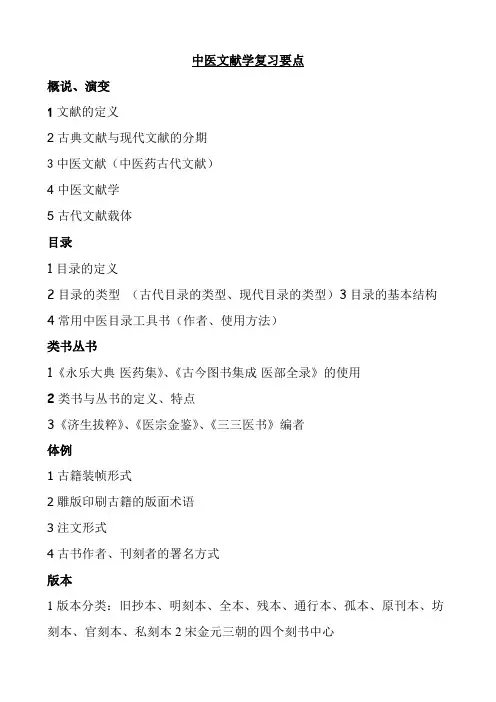 中医文献学复习要点

概说、演变

1 文献的定义

2 古典文献与现代文献的分期

3 中医文献（中医药古代文献）

4 中医文献学

5 古代文献载体

目录

1 目录的定义

2 目录的类型 （古代目录的类型、现代目录的类型）3 目录的基本结构

4 常用中医目录工具书（作者、使用方法）

类书丛书

1《永乐大典 医药集》、《古今图书集成 医部全录》的使用

2 类书与丛书的定义、特点

3《济生拔粹》、《医宗金鉴》、《三三医书》编者

体例

1 古籍装帧形式

2 雕版印刷古籍的版面术语

3 注文形式

4 古书作者、刊刻者的署名方式

版本

1 版本分类：旧抄本、明刻本、全本、残本、通行本、孤本、原刊本、坊刻本、官刻本、私刻本 2 宋金元三朝的四个刻书中心